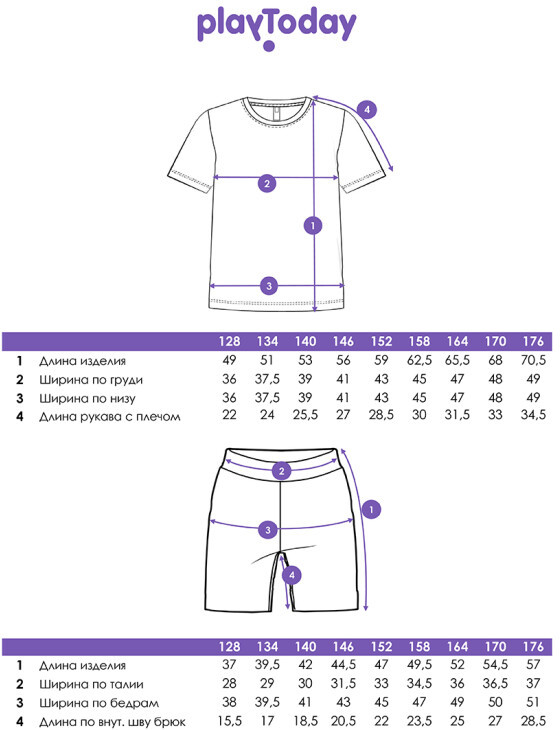 playToday

4

2

1

3

| | | 128 | 134 | 140 | 146 | 152 | 158 | 164 | 170 | 176 |
|---|---|---|---|---|---|---|---|---|---|---|
| 1 | Длина изделия | 49 | 51 | 53 | 56 | 59 | 62,5 | 65,5 | 68 | 70,5 |
| 2 | Ширина по груди | 36 | 37,5 | 39 | 41 | 43 | 45 | 47 | 48 | 49 |
| 3 | Ширина по низу | 36 | 37,5 | 39 | 41 | 43 | 45 | 47 | 48 | 49 |
| 4 | Длина рукава с плечом | 22 | 24 | 25,5 | 27 | 28,5 | 30 | 31,5 | 33 | 34,5 |

2

1

3

4

| | | 128 | 134 | 140 | 146 | 152 | 158 | 164 | 170 | 176 |
|---|---|---|---|---|---|---|---|---|---|---|
| 1 | Длина изделия | 37 | 39,5 | 42 | 44,5 | 47 | 49,5 | 52 | 54,5 | 57 |
| 2 | Ширина по талии | 28 | 29 | 30 | 31,5 | 33 | 34,5 | 36 | 36,5 | 37 |
| 3 | Ширина по бедрам | 38 | 39,5 | 41 | 43 | 45 | 47 | 49 | 50 | 51 |
| 4 | Длина по внут. шву брюк | 15,5 | 17 | 18,5 | 20,5 | 22 | 23,5 | 25 | 27 | 28,5 |